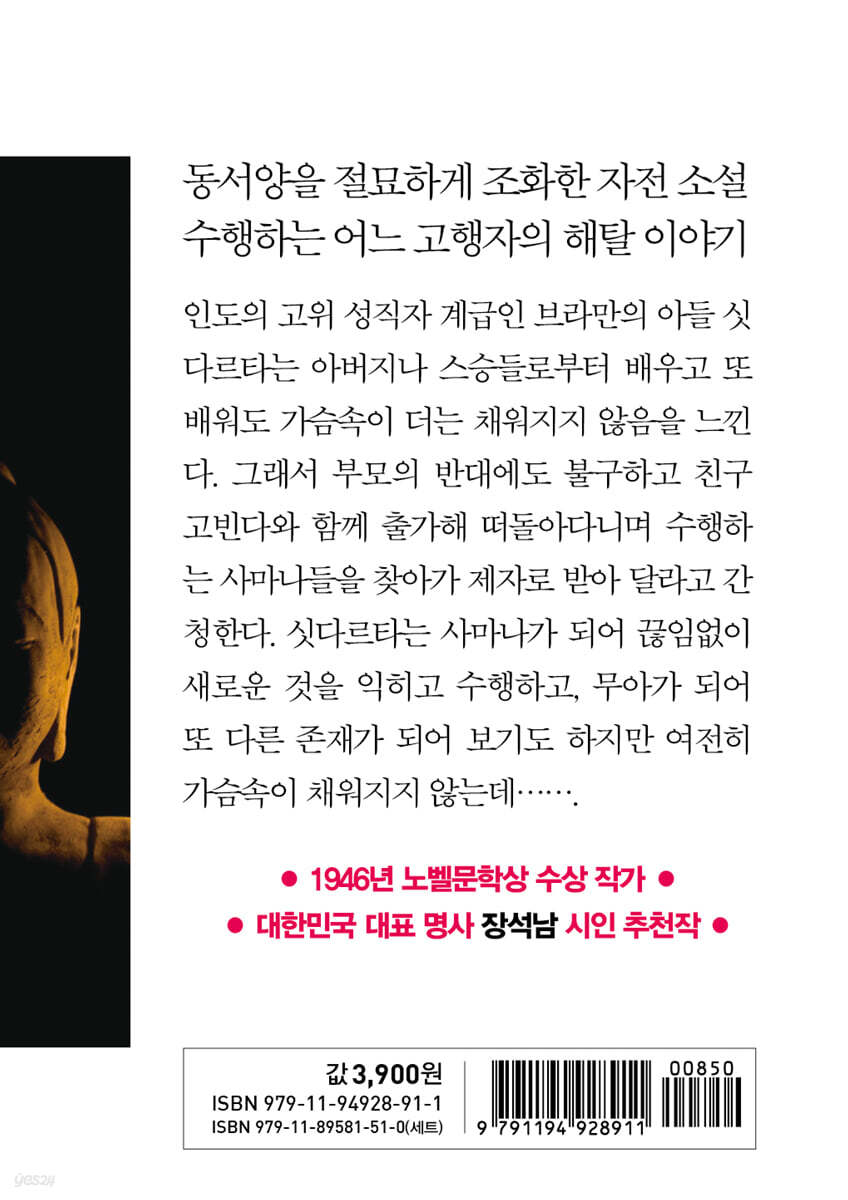 동서양을 절묘하게 조화한 자전 소설
수행하는 어느 고행자의 해탈 이야기

인도의 고위 성직자 계급인 브라만의 아들 싯다르타는 아버지나 스승들로부터 배우고 또 배워도 가슴속이 더는 채워지지 않음을 느낀다. 그래서 부모의 반대에도 불구하고 친구 고빈다와 함께 출가해 떠돌아다니며 수행하는 사마나들을 찾아가 제자로 받아 달라고 간청한다. 싯다르타는 사마나가 되어 끊임없이 새로운 것을 익히고 수행하고, 무아가 되어 또 다른 존재가 되어 보기도 하지만 여전히 가슴속이 채워지지 않는데…….

• 1946년 노벨문학상 수상 작가 •
• 대한민국 대표 명사 장석남 시인 추천작 •

값 3,900원
ISBN 979-11-94928-91-1
ISBN 979-11-89581-51-0(세트)

00850
9 791194 928911

yes24